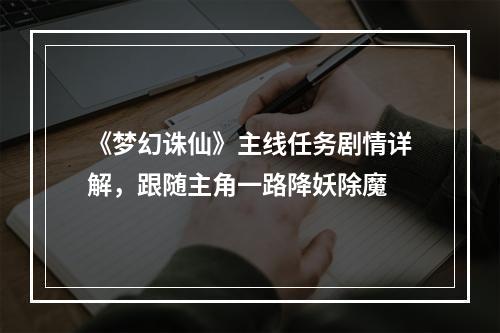 《梦幻诛仙》主线任务剧情详解，跟随主角一路降妖除魔